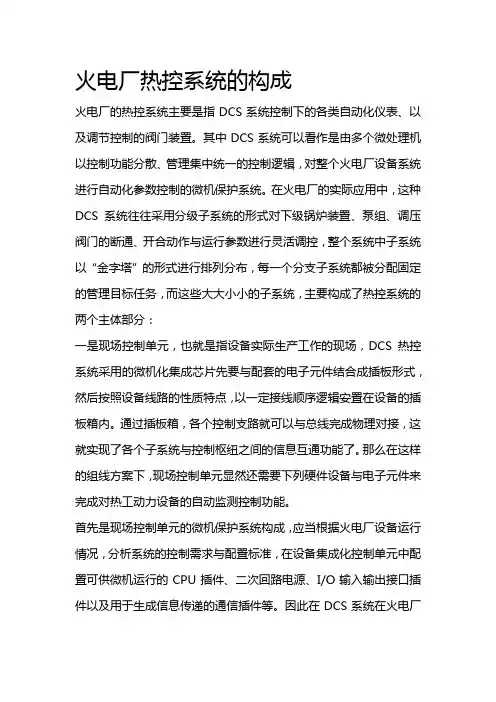 火电厂热控系统的构成

火电厂的热控系统主要是指 DCS 系统控制下的各类自动化仪表、以及调节控制的阀门装置。其中 DCS 系统可以看作是由多个微处理机以控制功能分散、管理集中统一的控制逻辑，对整个火电厂设备系统进行自动化参数控制的微机保护系统。在火电厂的实际应用中，这种 DCS 系统往往采用分级子系统的形式对下级锅炉装置、泵组、调压阀门的断通、开合动作与运行参数进行灵活调控，整个系统中子系统以“金字塔”的形式进行排列分布，每一个分支子系统都被分配固定的管理目标任务，而这些大大小小的子系统，主要构成了热控系统的两个主体部分：

一是现场控制单元，也就是指设备实际生产工作的现场，DCS 热控系统采用的微机化集成芯片先要与配套的电子元件结合成插板形式，然后按照设备线路的性质特点，以一定接线顺序逻辑安置在设备的插板箱内。通过插板箱，各个控制支路就可以与总线完成物理对接，这就实现了各个子系统与控制枢纽之间的信息互通功能了。那么在这样的组线方案下，现场控制单元显然还需要下列硬件设备与电子元件来完成对热工动力设备的自动监测控制功能。

首先是现场控制单元的微机保护系统构成，应当根据火电厂设备运行情况，分析系统的控制需求与配置标准，在设备集成化控制单元中配置可供微机运行的 CPU 插件、二次回路电源、I/O 输入输出接口插件以及用于生成信息传递的通信插件等。因此在 DCS 系统在火电厂